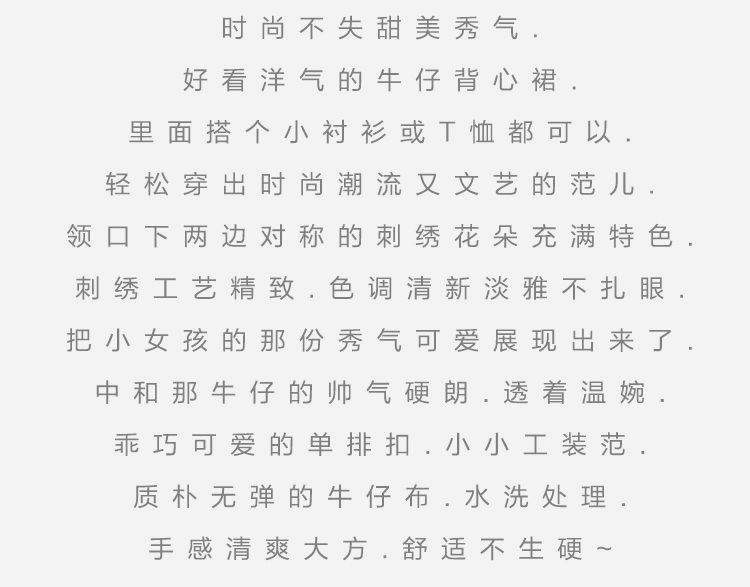 时尚不失甜美秀气.

好看洋气的牛仔背心裙.

里面搭个小衬衫或T恤都可以.

轻松穿出时尚潮流又文艺的范儿.

领口下两边对称的刺绣花朵充满特色.

刺绣工艺精致.色调清新淡雅不扎眼.

把小女孩的那份秀气可爱展现出来了.

中和那牛仔的帅气硬朗.透着温婉.

乖巧可爱的单排扣.小小工装范.

质朴无弹的牛仔布.水洗处理.

手感清爽大方.舒适不生硬~